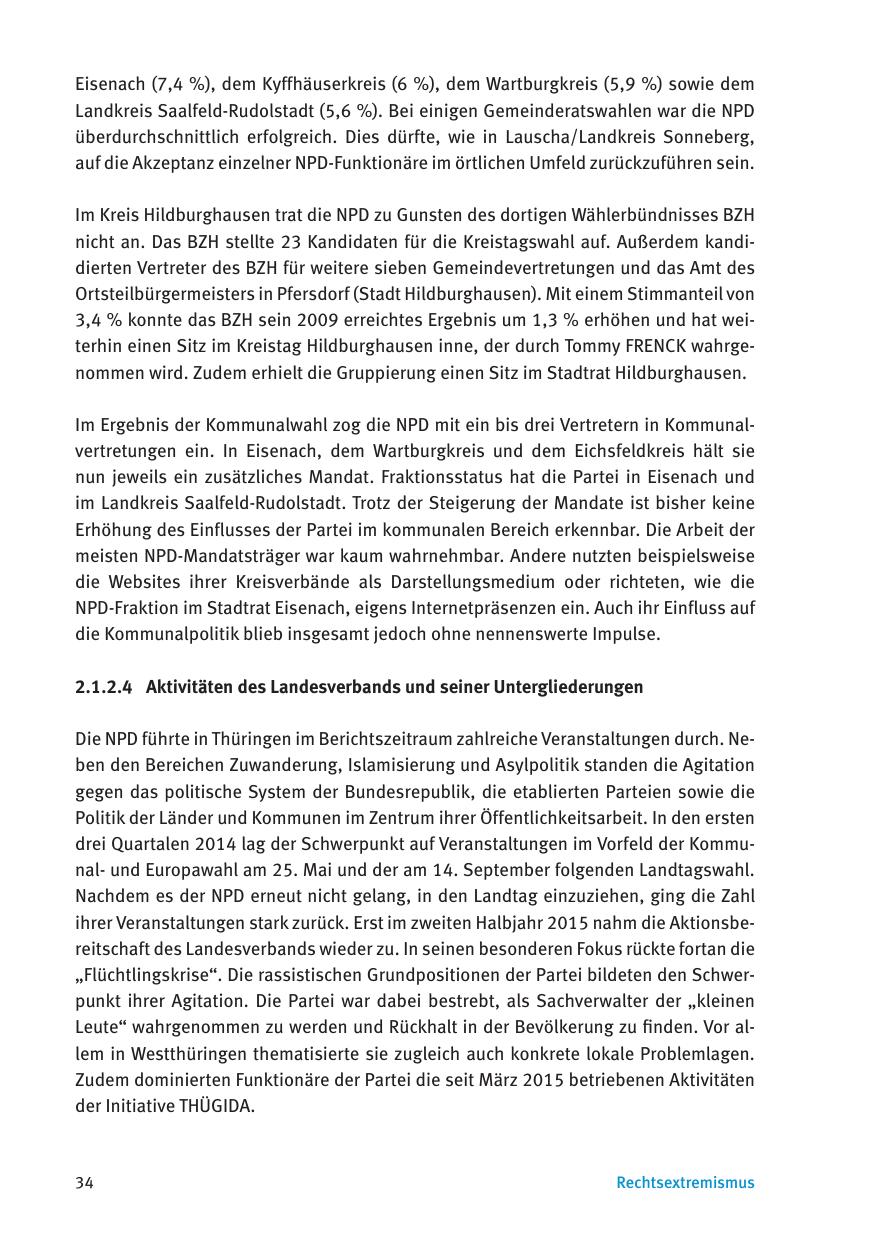 Eisenach (7,4 %), dem Kyffhäuserkreis (6 %), dem Wartburgkreis (5,9 %) sowie dem Landkreis Saalfeld-Rudolstadt (5,6 %). Bei einigen Gemeinderatswahlen war die NPD überdurchschnittlich erfolgreich. Dies dürfte, wie in Lauscha/Landkreis Sonneberg, auf die Akzeptanz einzelner NPD-Funktionäre im örtlichen Umfeld zurückzuführen sein.

Im Kreis Hildburghausen trat die NPD zu Gunsten des dortigen Wählerbündnisses BZH nicht an. Das BZH stellte 23 Kandidaten für die Kreistagswahl auf. Außerdem kandidierten Vertreter des BZH für weitere sieben Gemeindevertretungen und das Amt des Ortsteilbürgermeisters in Pfersdorf (Stadt Hildburghausen). Mit einem Stimmanteil von 3,4 % konnte das BZH sein 2009 erreichtes Ergebnis um 1,3 % erhöhen und hat weiterhin einen Sitz im Kreistag Hildburghausen inne, der durch Tommy FRENCK wahrgenommen wird. Zudem erhielt die Gruppierung einen Sitz im Stadtrat Hildburghausen.

Im Ergebnis der Kommunalwahl zog die NPD mit ein bis drei Vertretern in Kommunalvertretungen ein. In Eisenach, dem Wartburgkreis und dem Eichsfeldkreis hält sie nun jeweils ein zusätzliches Mandat. Fraktionsstatus hat die Partei in Eisenach und im Landkreis Saalfeld-Rudolstadt. Trotz der Steigerung der Mandate ist bisher keine Erhöhung des Einflusses der Partei im kommunalen Bereich erkennbar. Die Arbeit der meisten NPD-Mandatsträger war kaum wahrnehmbar. Andere nutzten beispielsweise die Websites ihrer Kreisverbände als Darstellungsmedium oder richteten, wie die NPD-Fraktion im Stadtrat Eisenach, eigens Internetpräsenzen ein. Auch ihr Einfluss auf die Kommunalpolitik blieb insgesamt jedoch ohne nennenswerte Impulse.

2.1.2.4 Aktivitäten des Landesverbands und seiner Untergliederungen

Die NPD führte in Thüringen im Berichtszeitraum zahlreiche Veranstaltungen durch. Neben den Bereichen Zuwanderung, Islamisierung und Asylpolitik standen die Agitation gegen das politische System der Bundesrepublik, die etablierten Parteien sowie die Politik der Länder und Kommunen im Zentrum ihrer Öffentlichkeitsarbeit. In den ersten drei Quartalen 2014 lag der Schwerpunkt auf Veranstaltungen im Vorfeld der Kommunal- und Europawahl am 25. Mai und der am 14. September folgenden Landtagswahl. Nachdem es der NPD erneut nicht gelang, in den Landtag einzuziehen, ging die Zahl ihrer Veranstaltungen stark zurück. Erst im zweiten Halbjahr 2015 nahm die Aktionsbereitschaft des Landesverbands wieder zu. In seinen besonderen Fokus rückte fortan die „Flüchtlingskrise“. Die rassistischen Grundpositionen der Partei bildeten den Schwerpunkt ihrer Agitation. Die Partei war dabei bestrebt, als Sachverwalter der „kleinen Leute“ wahrgenommen zu werden und Rückhalt in der Bevölkerung zu finden. Vor allem in Westthüringen thematisierte sie zugleich auch konkrete lokale Problemlagen. Zudem dominierten Funktionäre der Partei die seit März 2015 betriebenen Aktivitäten der Initiative THÜGIDA.

34 Rechtsextremismus